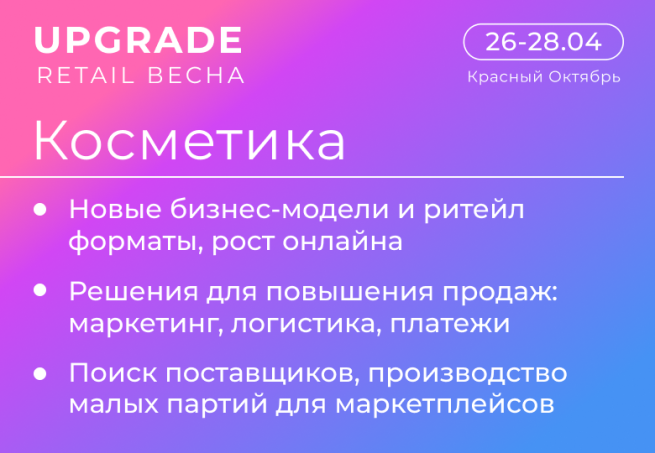 UPGRADE
RETAIL ВЕСНА

26-28.04
Красный Октябрь

Косметика

• Новые бизнес-модели и ритейл форматы, рост онлайна

• Решения для повышения продаж: маркетинг, логистика, платежи

• Поиск поставщиков, производство малых партий для маркетплейсов